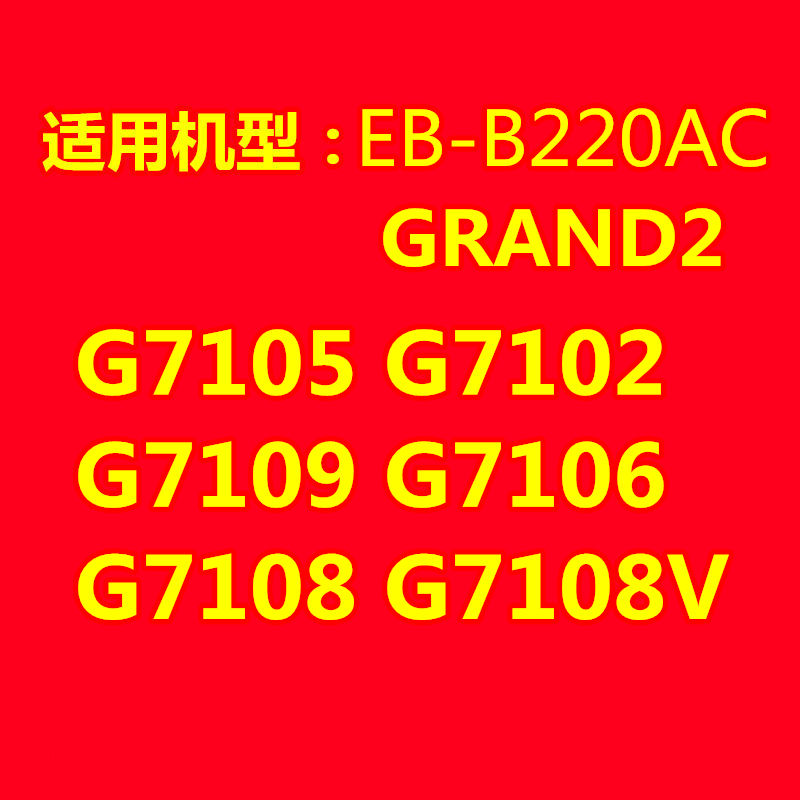 适用机型：EB-B220AC
GRAND2
G7105 G7102
G7109 G7106
G7108 G7108V